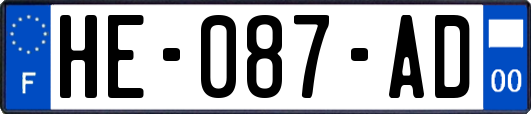 F

HE-087-AD

00